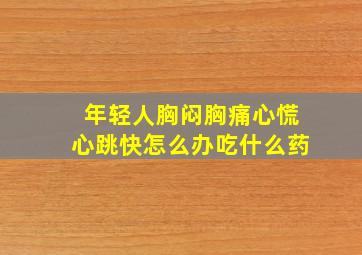 年轻人胸闷胸痛心慌
心跳快怎么办吃什么药